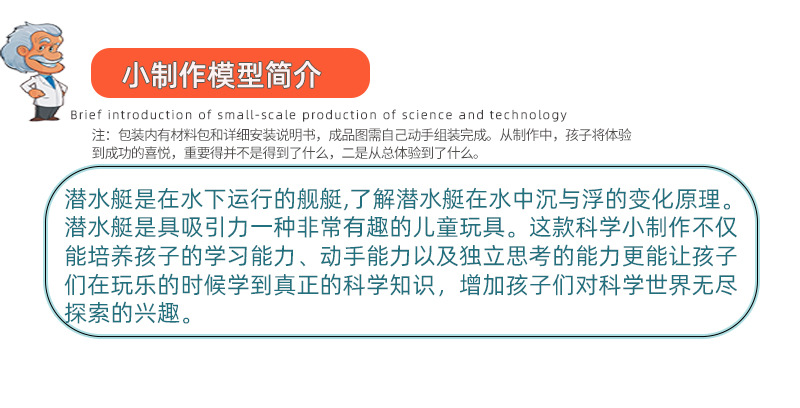 小制作模型简介

Brief introduction of small-scale production of science and technology

注：包装内有材料包和详细安装说明书，成品图需自己动手组装完成。从制作中，孩子将体验到成功的喜悦，重要得并不是得到了什么，二是从总体验到了什么。

潜水艇是在水下运行的舰艇,了解潜水艇在水中沉与浮的变化原理。潜水艇是具吸引力一种非常有趣的儿童玩具。这款科学小制作不仅能培养孩子的学习能力、动手能力以及独立思考的能力更能让孩子们在玩乐的时候学到真正的科学知识，增加孩子们对科学世界无尽探索的兴趣。